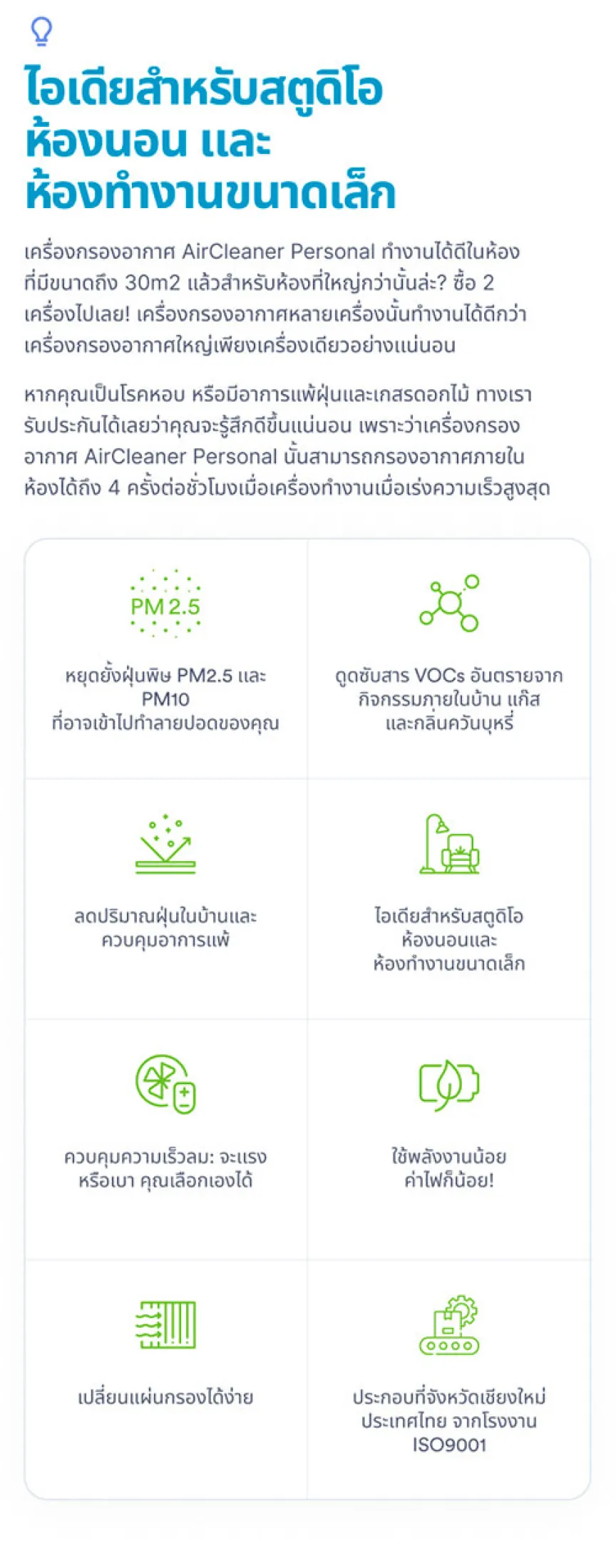 ไอเดียสำหรับสตูดิโอ ห้องนอน และ ห้องทำงานขนาดเล็ก

เครื่องกรองอากาศ AirCleaner Personal ทำงานได้ดีในห้องที่มีขนาดถึง 30m2 แล้วสำหรับห้องที่ใหญ่กว่านั้นล่ะ? ซื้อ 2 เครื่องไปเลย! เครื่องกรองอากาศหลายเครื่องนั้นทำงานได้ดีกว่าเครื่องกรองอากาศใหญ่เพียงเครื่องเดียวอย่างแน่นอน

หากคุณเป็นโรคหอบ หรือมีอาการแพ้ฝุ่นและเกสรดอกไม้ ทางเรารับประกันได้เลยว่าคุณจะรู้สึกดีขึ้นแน่นอน เพราะว่าเครื่องกรองอากาศ AirCleaner Personal นั้นสามารถกรองอากาศภายในห้องได้ถึง 4 ครั้งต่อชั่วโมงเมื่อเครื่องทำงานเมื่อเร่งความเร็วสูงสุด

PM 2.5

หยุดยั้งฝุ่นพิษ PM2.5 และ PM10 ที่อาจเข้าไปทำลายปอดของคุณ

ดูดซับสาร VOCs อันตรายจากกิจกรรมภายในบ้าน แก๊ส และกลิ่นควันบุหรี่

ลดปริมาณฝุ่นในบ้านและควบคุมอาการแพ้

ไอเดียสำหรับสตูดิโอ ห้องนอนและ ห้องทำงานขนาดเล็ก

ควบคุมความเร็วลม: จะแรงหรือเบา คุณเลือกเองได้

ใช้พลังงานน้อย ค่าไฟก็น้อย!

เปลี่ยนแผ่นกรองได้ง่าย

ประกอบที่จังหวัดเชียงใหม่ ประเทศไทย จากโรงงาน ISO9001